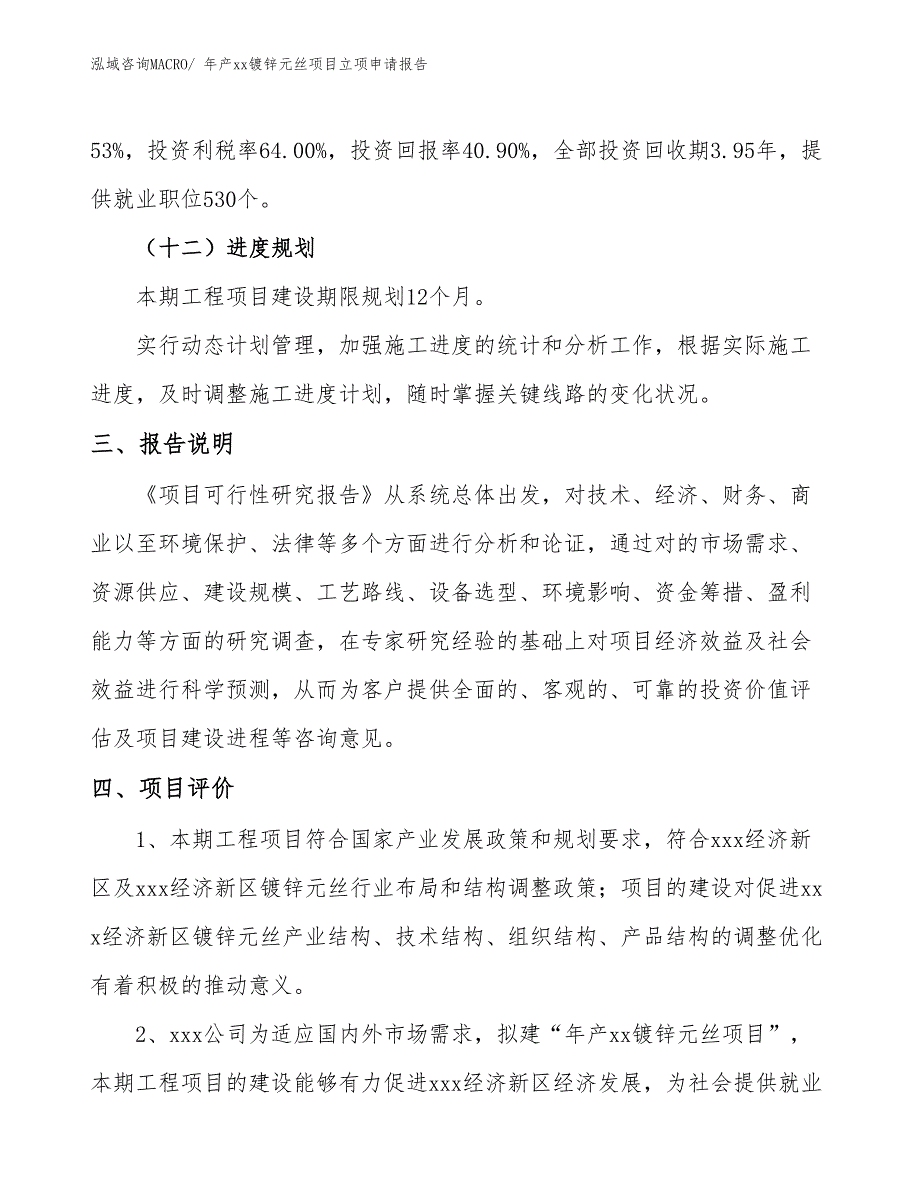 泓域咨询MACRO/ 年产xx镀锌元丝项目立项申请报告

53%，投资利税率64.00%，投资回报率40.90%，全部投资回收期3.95年，提供就业职位530个。

（十二）进度规划

本期工程项目建设期限规划12个月。

实行动态计划管理，加强施工进度的统计和分析工作，根据实际施工进度，及时调整施工进度计划，随时掌握关键线路的变化状况。

三、报告说明

《项目可行性研究报告》从系统总体出发，对技术、经济、财务、商业以至环境保护、法律等多个方面进行分析和论证，通过对的市场需求、资源供应、建设规模、工艺路线、设备选型、环境影响、资金筹措、盈利能力等方面的研究调查，在专家研究经验的基础上对项目经济效益及社会效益进行科学预测，从而为客户提供全面的、客观的、可靠的投资价值评估及项目建设进程等咨询意见。

四、项目评价

1、本期工程项目符合国家产业发展政策和规划要求，符合xxx经济新区及xxx经济新区镀锌元丝行业布局和结构调整政策；项目的建设对促进xxx经济新区镀锌元丝产业结构、技术结构、组织结构、产品结构的调整优化有着积极的推动意义。

2、xxx公司为适应国内外市场需求，拟建“年产xx镀锌元丝项目”，本期工程项目的建设能够有力促进xxx经济新区经济发展，为社会提供就业